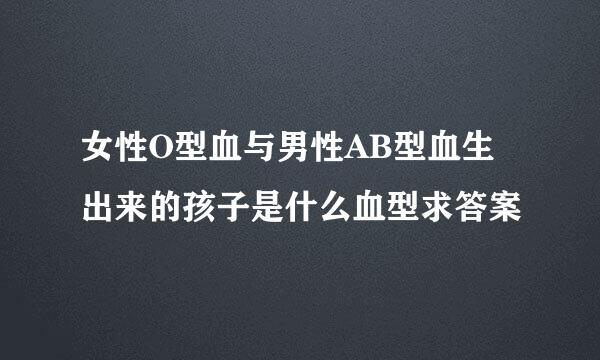 女性O型血与男性AB型血生出来的孩子是什么血型求答案